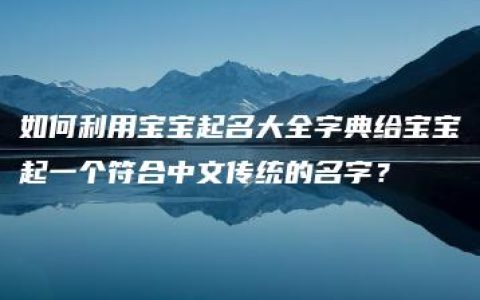 如何利用宝宝起名大全字典给宝宝起一个符合中文传统的名字？